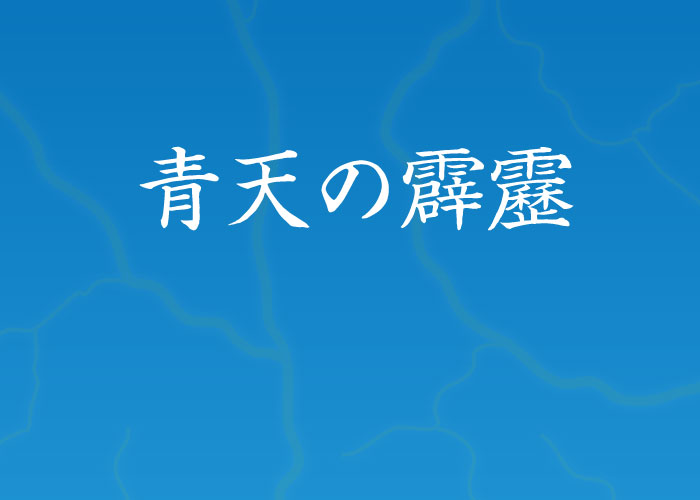 青天の霹靂